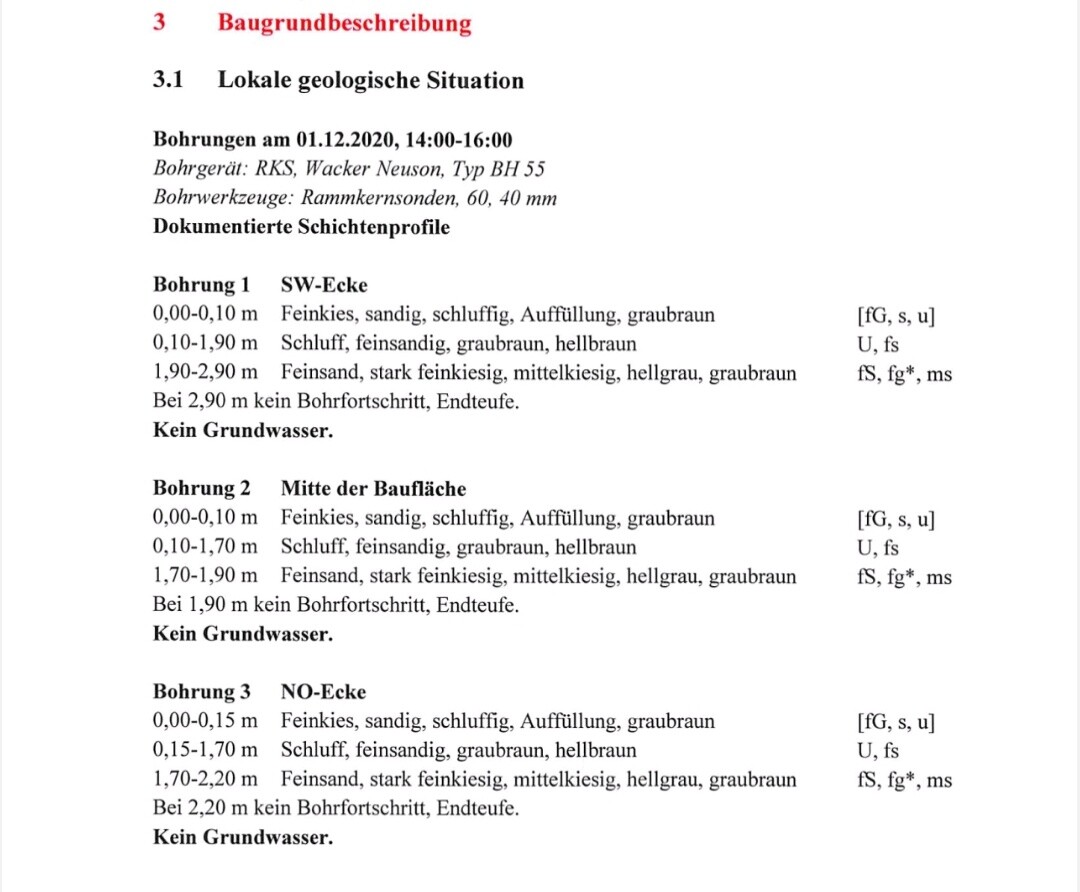 3 Baugrundbeschreibung

3.1 Lokale geologische Situation

Bohrungen am 01.12.2020, 14:00-16:00
Bohrgerät: RKS, Wacker Neuson, Typ BH 55
Bohrwerkzeuge: Rammkernsonden, 60, 40 mm
Dokumentierte Schichtenprofile

Bohrung 1 SW-Ecke
0,00-0,10 m Feinkies, sandig, schluffig, Auffüllung, graubraun [fG, s, u]
0,10-1,90 m Schluff, feinsandig, graubraun, hellbraun U, fs
1,90-2,90 m Feinsand, stark feinkiesig, mittelkiesig, hellgrau, graubraun fS, fg*, ms
Bei 2,90 m kein Bohrfortschritt, Endteufe.
Kein Grundwasser.

Bohrung 2 Mitte der Baufläche
0,00-0,10 m Feinkies, sandig, schluffig, Auffüllung, graubraun [fG, s, u]
0,10-1,70 m Schluff, feinsandig, graubraun, hellbraun U, fs
1,70-1,90 m Feinsand, stark feinkiesig, mittelkiesig, hellgrau, graubraun fS, fg*, ms
Bei 1,90 m kein Bohrfortschritt, Endteufe.
Kein Grundwasser.

Bohrung 3 NO-Ecke
0,00-0,15 m Feinkies, sandig, schluffig, Auffüllung, graubraun [fG, s, u]
0,15-1,70 m Schluff, feinsandig, graubraun, hellbraun U, fs
1,70-2,20 m Feinsand, stark feinkiesig, mittelkiesig, hellgrau, graubraun fS, fg*, ms
Bei 2,20 m kein Bohrfortschritt, Endteufe.
Kein Grundwasser.